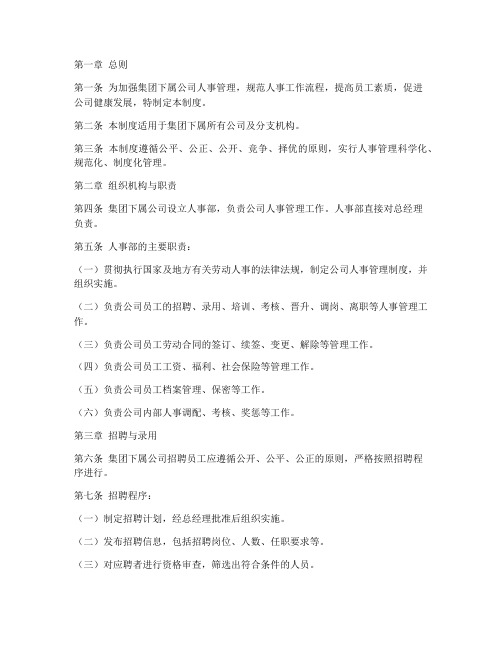 第一章 总则

第一条 为加强集团下属公司人事管理，规范人事工作流程，提高员工素质，促进公司健康发展，特制定本制度。

第二条 本制度适用于集团下属所有公司及分支机构。

第三条 本制度遵循公平、公正、公开、竞争、择优的原则，实行人事管理科学化、规范化、制度化管理。

第二章 组织机构与职责

第四条 集团下属公司设立人事部，负责公司人事管理工作。人事部直接对总经理负责。

第五条 人事部的主要职责：

（一）贯彻执行国家及地方有关劳动人事的法律法规，制定公司人事管理制度，并组织实施。

（二）负责公司员工的招聘、录用、培训、考核、晋升、调岗、离职等人事管理工作。

（三）负责公司员工劳动合同的签订、续签、变更、解除等管理工作。

（四）负责公司员工工资、福利、社会保险等管理工作。

（五）负责公司员工档案管理、保密等工作。

（六）负责公司内部人事调配、考核、奖惩等工作。

第三章 招聘与录用

第六条 集团下属公司招聘员工应遵循公开、公平、公正的原则，严格按照招聘程序进行。

第七条 招聘程序：

（一）制定招聘计划，经总经理批准后组织实施。

（二）发布招聘信息，包括招聘岗位、人数、任职要求等。

（三）对应聘者进行资格审查，筛选出符合条件的人员。